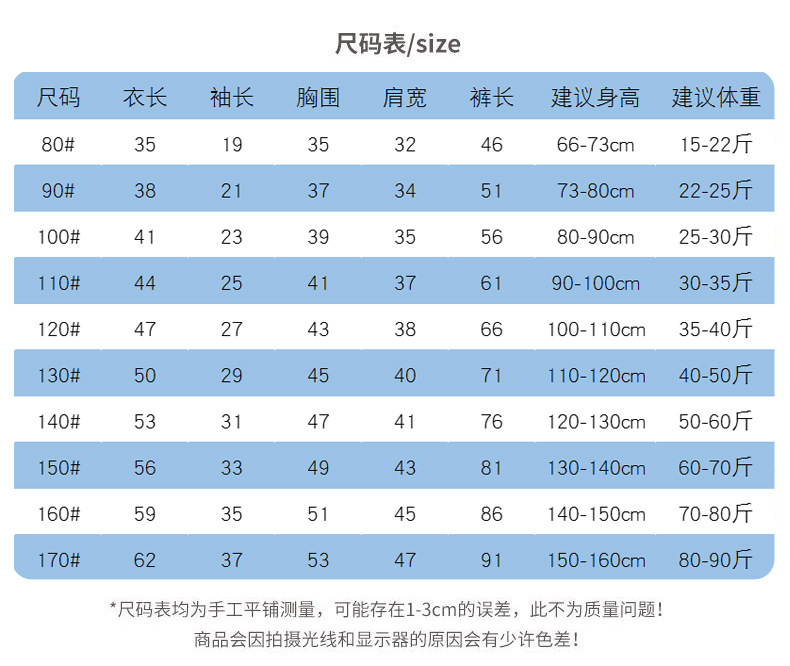 尺码表/size

| 尺码 | 衣长 | 袖长 | 胸围 | 肩宽 | 裤长 | 建议身高 | 建议体重 |
|---|---|---|---|---|---|---|---|
| 80# | 35 | 19 | 35 | 32 | 46 | 66-73cm | 15-22斤 |
| 90# | 38 | 21 | 37 | 34 | 51 | 73-80cm | 22-25斤 |
| 100# | 41 | 23 | 39 | 35 | 56 | 80-90cm | 25-30斤 |
| 110# | 44 | 25 | 41 | 37 | 61 | 90-100cm | 30-35斤 |
| 120# | 47 | 27 | 43 | 38 | 66 | 100-110cm | 35-40斤 |
| 130# | 50 | 29 | 45 | 40 | 71 | 110-120cm | 40-50斤 |
| 140# | 53 | 31 | 47 | 41 | 76 | 120-130cm | 50-60斤 |
| 150# | 56 | 33 | 49 | 43 | 81 | 130-140cm | 60-70斤 |
| 160# | 59 | 35 | 51 | 45 | 86 | 140-150cm | 70-80斤 |
| 170# | 62 | 37 | 53 | 47 | 91 | 150-160cm | 80-90斤 |

*尺码表均为手工平铺测量，可能存在1-3cm的误差，此不为质量问题！
商品会因拍摄光线和显示器的原因会有少许色差！